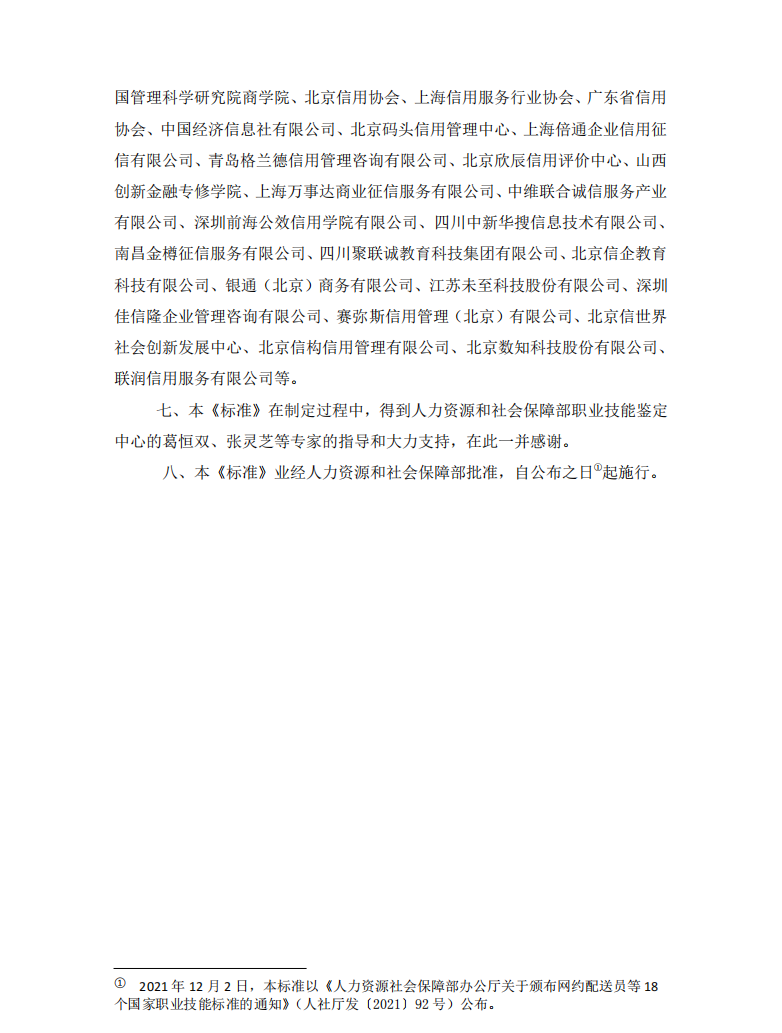 国管理科学研究院商学院、北京信用协会、上海信用服务行业协会、广东省信用协会、中国经济信息社有限公司、北京码头信用管理中心、上海倍通企业信用征信有限公司、青岛格兰德信用管理咨询有限公司、北京欣辰信用评价中心、山西创新金融专修学院、上海万事达商业征信服务有限公司、中维联合诚信服务产业有限公司、深圳前海公效信用学院有限公司、四川中新华搜信息技术有限公司、南昌金樽征信服务有限公司、四川聚联诚教育科技集团有限公司、北京信企教育科技有限公司、银通（北京）商务有限公司、江苏未至科技股份有限公司、深圳佳信隆企业管理咨询有限公司、赛弥斯信用管理（北京）有限公司、北京信世界社会创新发展中心、北京信构信用管理有限公司、北京数知科技股份有限公司、联润信用服务有限公司等。

七、本《标准》在制定过程中，得到人力资源和社会保障部职业技能鉴定中心的葛恒双、张灵芝等专家的指导和大力支持，在此一并感谢。

八、本《标准》业经人力资源和社会保障部批准，自公布之日①起施行。

① 2021 年 12 月 2 日，本标准以《人力资源社会保障部办公厅关于颁布网约配送员等 18 个国家职业技能标准的通知》（人社厅发〔2021〕92 号）公布。